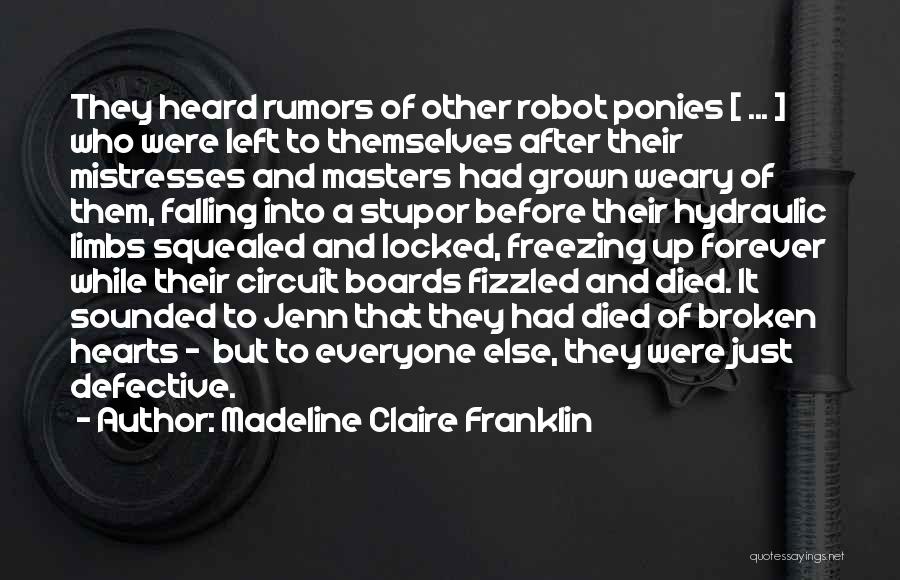 They heard rumors of other robot ponies [ ... ] who were left to themselves after their mistresses and masters had grown weary of them, falling into a stupor before their hydraulic limbs squealed and locked, freezing up forever while their circuit boards fizzled and died. It sounded to Jenn that they had died of broken hearts - but to everyone else, they were just defective.

- Author: Madeline Claire Franklin

quotessayings.net